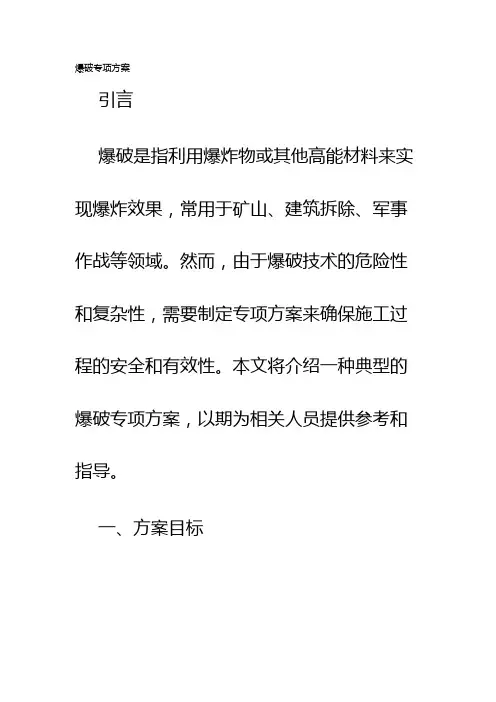 爆破专项方案

引言

爆破是指利用爆炸物或其他高能材料来实现爆炸效果，常用于矿山、建筑拆除、军事作战等领域。然而，由于爆破技术的危险性和复杂性，需要制定专项方案来确保施工过程的安全和有效性。本文将介绍一种典型的爆破专项方案，以期为相关人员提供参考和指导。

一、方案目标